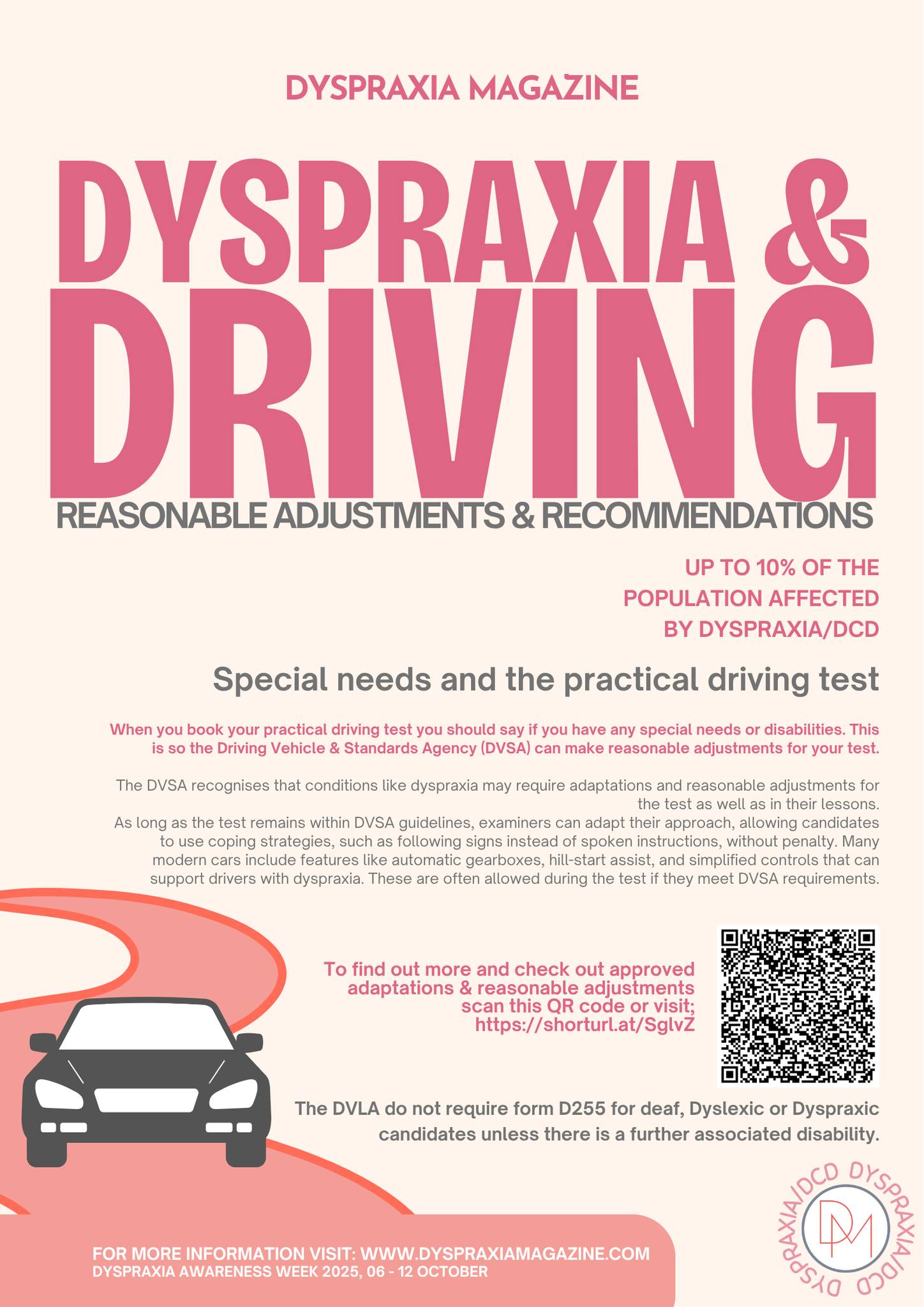 DYSPRAXIA MAGAZINE

DYSPRAXIA & DRIVING

REASONABLE ADJUSTMENTS & RECOMMENDATIONS

UP TO 10% OF THE POPULATION AFFECTED BY DYSPRAXIA/DCD

Special needs and the practical driving test

When you book your practical driving test you should say if you have any special needs or disabilities. This is so the Driving Vehicle & Standards Agency (DVSA) can make reasonable adjustments for your test.

The DVSA recognises that conditions like dyspraxia may require adaptations and reasonable adjustments for the test as well as in their lessons.
As long as the test remains within DVSA guidelines, examiners can adapt their approach, allowing candidates to use coping strategies, such as following signs instead of spoken instructions, without penalty. Many modern cars include features like automatic gearboxes, hill-start assist, and simplified controls that can support drivers with dyspraxia. These are often allowed during the test if they meet DVSA requirements.

To find out more and check out approved adaptations & reasonable adjustments scan this QR code or visit; https://shorturl.at/SglvZ

The DVLA do not require form D255 for deaf, Dyslexic or Dyspraxic candidates unless there is a further associated disability.

FOR MORE INFORMATION VISIT: WWW.DYSPRAXIAMAGAZINE.COM
DYSPRAXIA AWARENESS WEEK 2025, 06 - 12 OCTOBER

DYSPRAXIA/DCD DYSPRAXIA/DCD DM